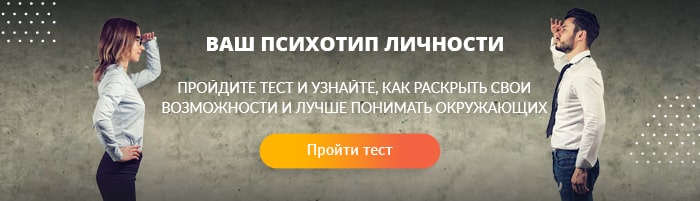 ВАШ ПСИХОТИП ЛИЧНОСТИ

ПРОЙДИТЕ ТЕСТ И УЗНАЙТЕ, КАК РАСКРЫТЬ СВОИ ВОЗМОЖНОСТИ И ЛУЧШЕ ПОНИМАТЬ ОКРУЖАЮЩИХ

Пройти тест